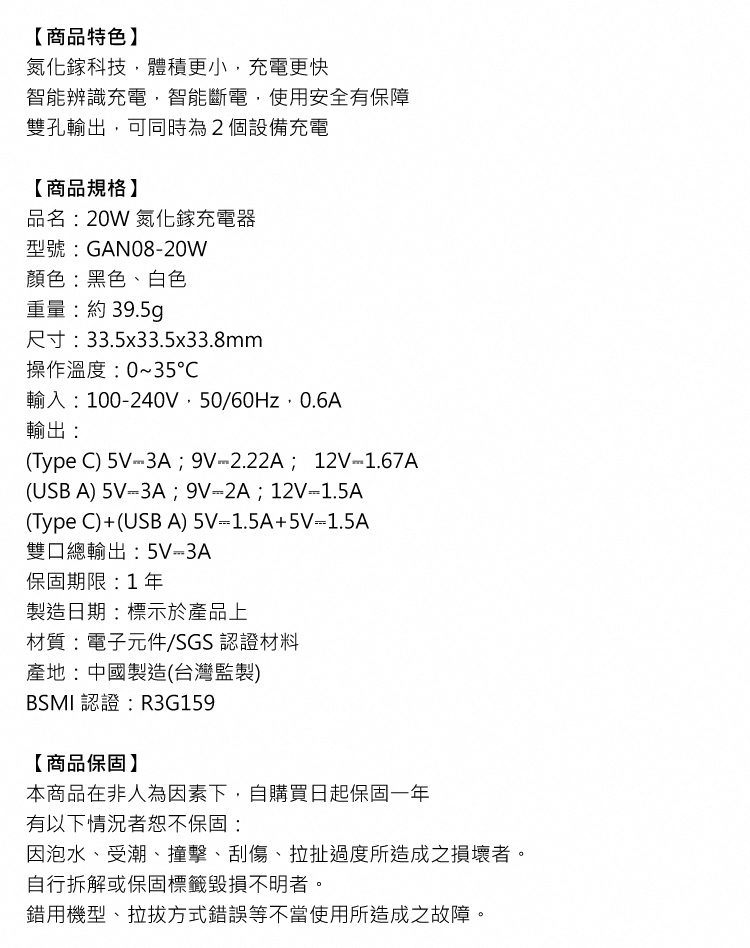 【商品特色】
氮化鎵科技，體積更小，充電更快
智能辨識充電，智能斷電，使用安全有保障
雙孔輸出，可同時為 2 個設備充電

【商品規格】
品名：20W 氮化鎵充電器
型號：GAN08-20W
顏色：黑色、白色
重量：約 39.5g
尺寸：33.5x33.5x33.8mm
操作溫度：0~35°C
輸入：100-240V，50/60Hz，0.6A
輸出：
(Type C) 5V⎓3A；9V⎓2.22A； 12V⎓1.67A
(USB A) 5V⎓3A；9V⎓2A；12V⎓1.5A
(Type C)+(USB A) 5V⎓1.5A+5V⎓1.5A
雙口總輸出：5V⎓3A
保固期限：1 年
製造日期：標示於產品上
材質：電子元件/SGS 認證材料
產地：中國製造(台灣監製)
BSMI 認證：R3G159

【商品保固】
本商品在非人為因素下，自購買日起保固一年
有以下情況者恕不保固：
因泡水、受潮、撞擊、刮傷、拉扯過度所造成之損壞者。
自行拆解或保固標籤毀損不明者。
錯用機型、拉拔方式錯誤等不當使用所造成之故障。